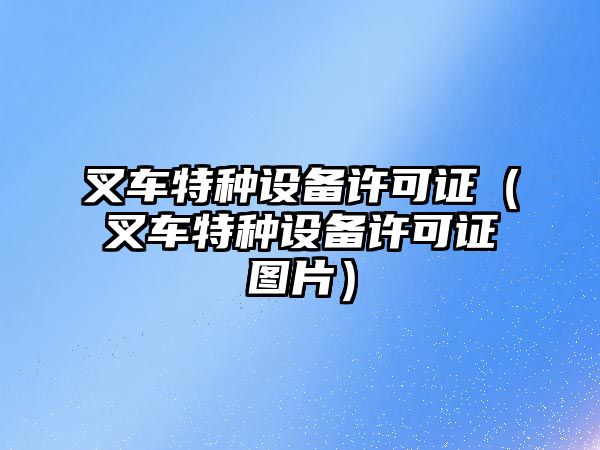 叉车特种设备许可证（叉车特种设备许可证图片）